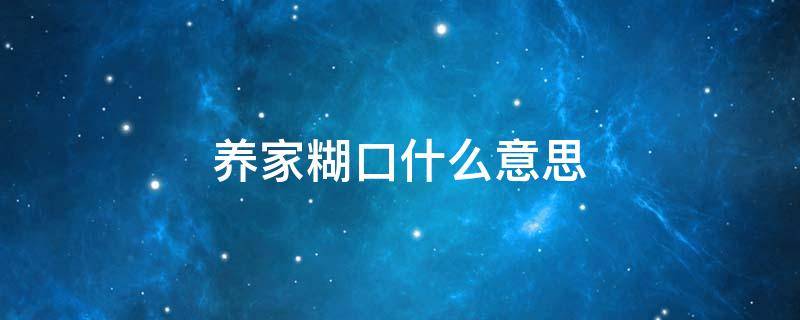 养家糊口什么意思